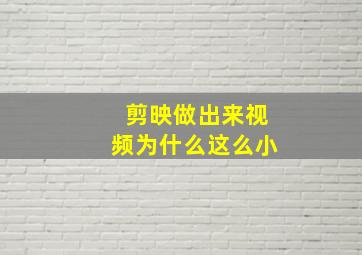 剪映做出来视频为什么这么小